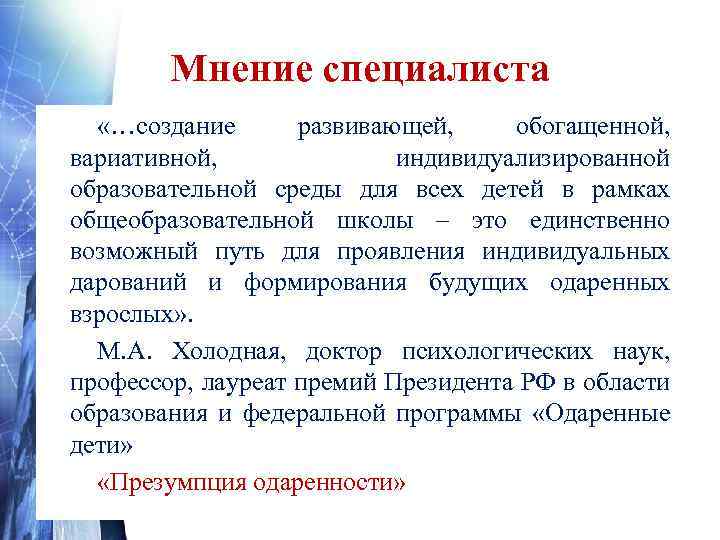 Мнение специалиста

«…создание развивающей, обогащенной, вариативной, индивидуализированной образовательной среды для всех детей в рамках общеобразовательной школы – это единственно возможный путь для проявления индивидуальных дарований и формирования будущих одаренных взрослых».

М.А. Холодная, доктор психологических наук, профессор, лауреат премий Президента РФ в области образования и федеральной программы «Одаренные дети»

«Презумпция одаренности»